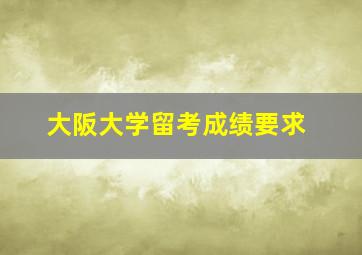 大阪大学留考成绩要求